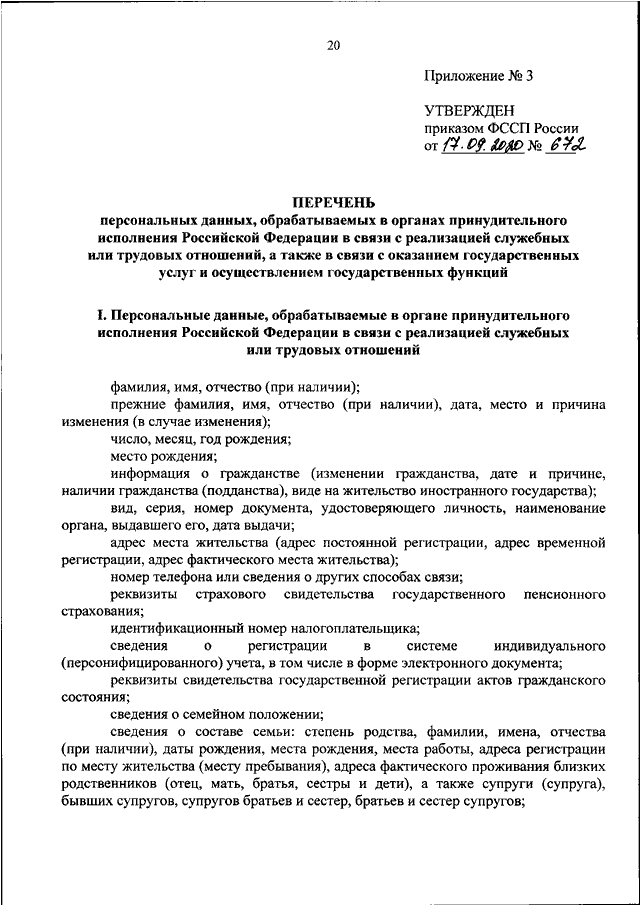 20

Приложение № 3

УТВЕРЖДЕН
приказом ФССП России
от 17.09.2020 № 672

ПЕРЕЧЕНЬ
персональных данных, обрабатываемых в органах принудительного исполнения Российской Федерации в связи с реализацией служебных или трудовых отношений, а также в связи с оказанием государственных услуг и осуществлением государственных функций

I. Персональные данные, обрабатываемые в органе принудительного исполнения Российской Федерации в связи с реализацией служебных или трудовых отношений

фамилия, имя, отчество (при наличии);

прежние фамилия, имя, отчество (при наличии), дата, место и причина изменения (в случае изменения);

число, месяц, год рождения;

место рождения;

информация о гражданстве (изменении гражданства, дате и причине, наличии гражданства (подданства), виде на жительство иностранного государства);

вид, серия, номер документа, удостоверяющего личность, наименование органа, выдавшего его, дата выдачи;

адрес места жительства (адрес постоянной регистрации, адрес временной регистрации, адрес фактического места жительства);

номер телефона или сведения о других способах связи;

реквизиты страхового свидетельства государственного пенсионного страхования;

идентификационный номер налогоплательщика;

сведения о регистрации в системе индивидуального (персонифицированного) учета, в том числе в форме электронного документа;

реквизиты свидетельства государственной регистрации актов гражданского состояния;

сведения о семейном положении;

сведения о составе семьи: степень родства, фамилии, имена, отчества (при наличии), даты рождения, места рождения, места работы, адреса регистрации по месту жительства (месту пребывания), адреса фактического проживания близких родственников (отец, мать, братья, сестры и дети), а также супруги (супруга), бывших супругов, супругов братьев и сестер, братьев и сестер супругов;